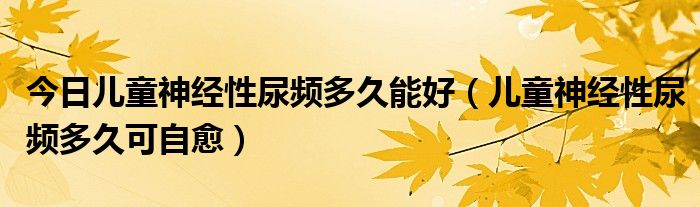 今日儿童神经性尿频多久能好（儿童神经性尿频多久可自愈）